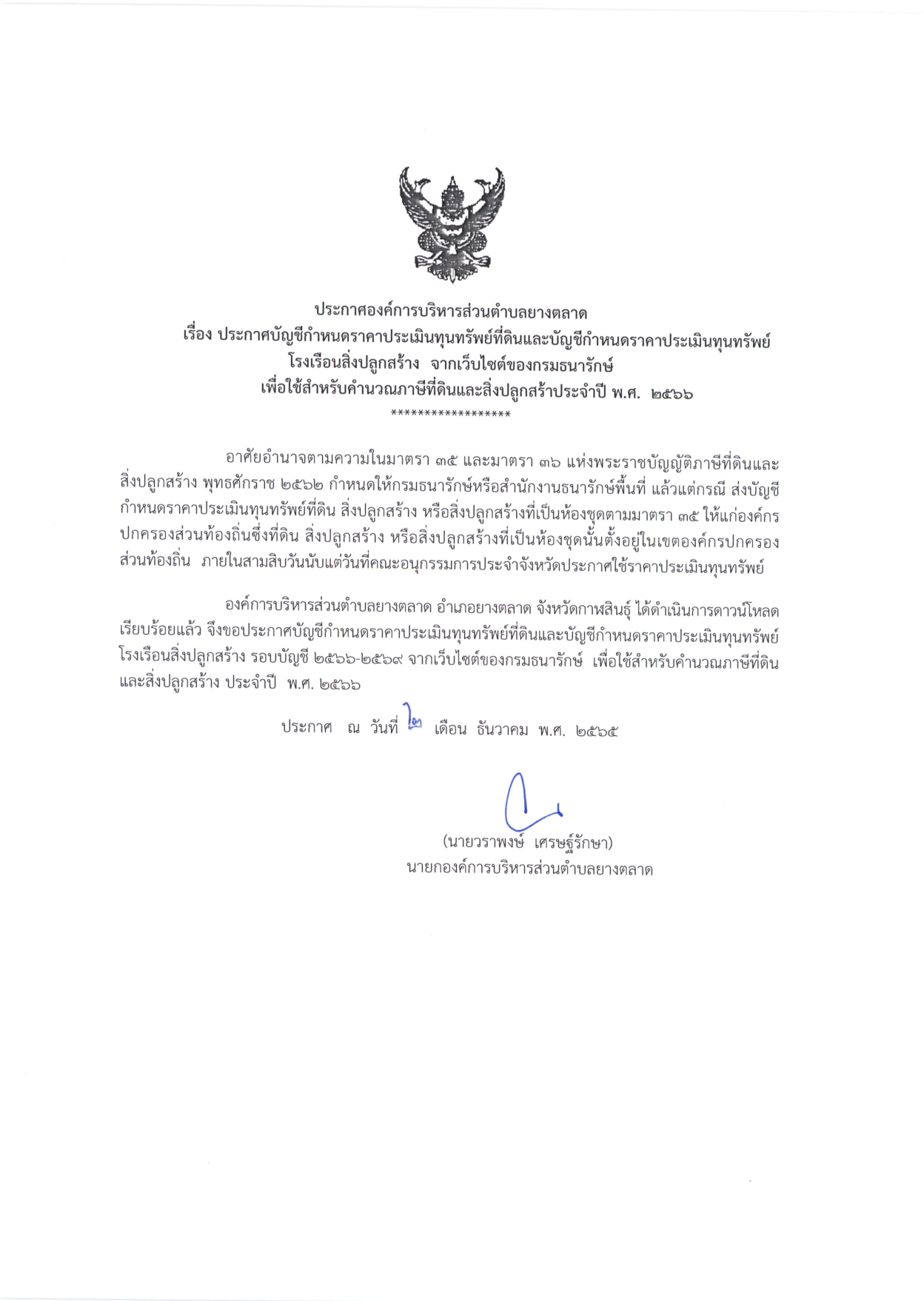 ประกาศองค์การบริหารส่วนตำบลยางตลาด
เรื่อง ประกาศบัญชีกำหนดราคาประเมินทุนทรัพย์ที่ดินและบัญชีกำหนดราคาประเมินทุนทรัพย์ โรงเรือนสิ่งปลูกสร้าง จากเว็บไซต์ของกรมธนารักษ์
เพื่อใช้สำหรับคำนวณภาษีที่ดินและสิ่งปลูกสร้าประจำปี พ.ศ. ๒๕๖๖
*****************

อาศัยอำนาจตามความในมาตรา ๓๕ และมาตรา ๓๖ แห่งพระราชบัญญัติภาษีที่ดินและสิ่งปลูกสร้าง พุทธศักราช ๒๕๖๒ กำหนดให้กรมธนารักษ์หรือสำนักงานธนารักษ์พื้นที่ แล้วแต่กรณี ส่งบัญชีกำหนดราคาประเมินทุนทรัพย์ที่ดิน สิ่งปลูกสร้าง หรือสิ่งปลูกสร้างที่เป็นห้องชุดตามมาตรา ๓๕ ให้แก่องค์กรปกครองส่วนท้องถิ่นซึ่งที่ดิน สิ่งปลูกสร้าง หรือสิ่งปลูกสร้างที่เป็นห้องชุดนั้นตั้งอยู่ในเขตองค์กรปกครองส่วนท้องถิ่น ภายในสามสิบวันนับแต่วันที่คณะอนุกรรมการประจำจังหวัดประกาศใช้ราคาประเมินทุนทรัพย์

องค์การบริหารส่วนตำบลยางตลาด อำเภอยางตลาด จังหวัดกาฬสินธุ์ ได้ดำเนินการดาวน์โหลดเรียบร้อยแล้ว จึงขอประกาศบัญชีกำหนดราคาประเมินทุนทรัพย์ที่ดินและบัญชีกำหนดราคาประเมินทุนทรัพย์โรงเรือนสิ่งปลูกสร้าง รอบบัญชี ๒๕๖๖-๒๕๖๙ จากเว็บไซต์ของกรมธนารักษ์ เพื่อใช้สำหรับคำนวณภาษีที่ดินและสิ่งปลูกสร้าง ประจำปี พ.ศ. ๒๕๖๖

ประกาศ ณ วันที่ ๒๓ เดือน ธันวาคม พ.ศ. ๒๕๖๕

(นายวราพงษ์ เศรษฐ์รักษา)
นายกองค์การบริหารส่วนตำบลยางตลาด